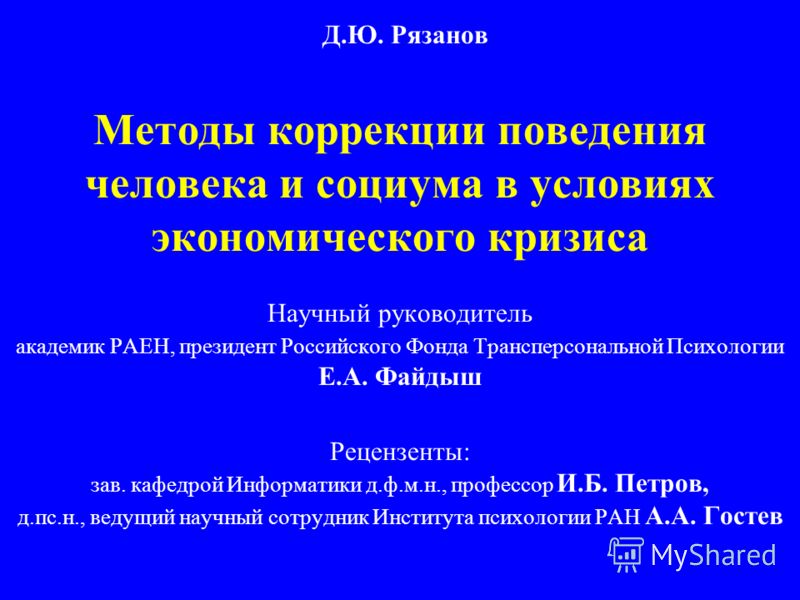 Д.Ю. Рязанов

Методы коррекции поведения человека и социума в условиях экономического кризиса

Научный руководитель
академик РАЕН, президент Российского Фонда Трансперсональной Психологии
Е.А. Файдыш

Рецензенты:
зав. кафедрой Информатики д.ф.м.н., профессор И.Б. Петров,
д.пс.н., ведущий научный сотрудник Института психологии РАН А.А. Гостев

MyShared